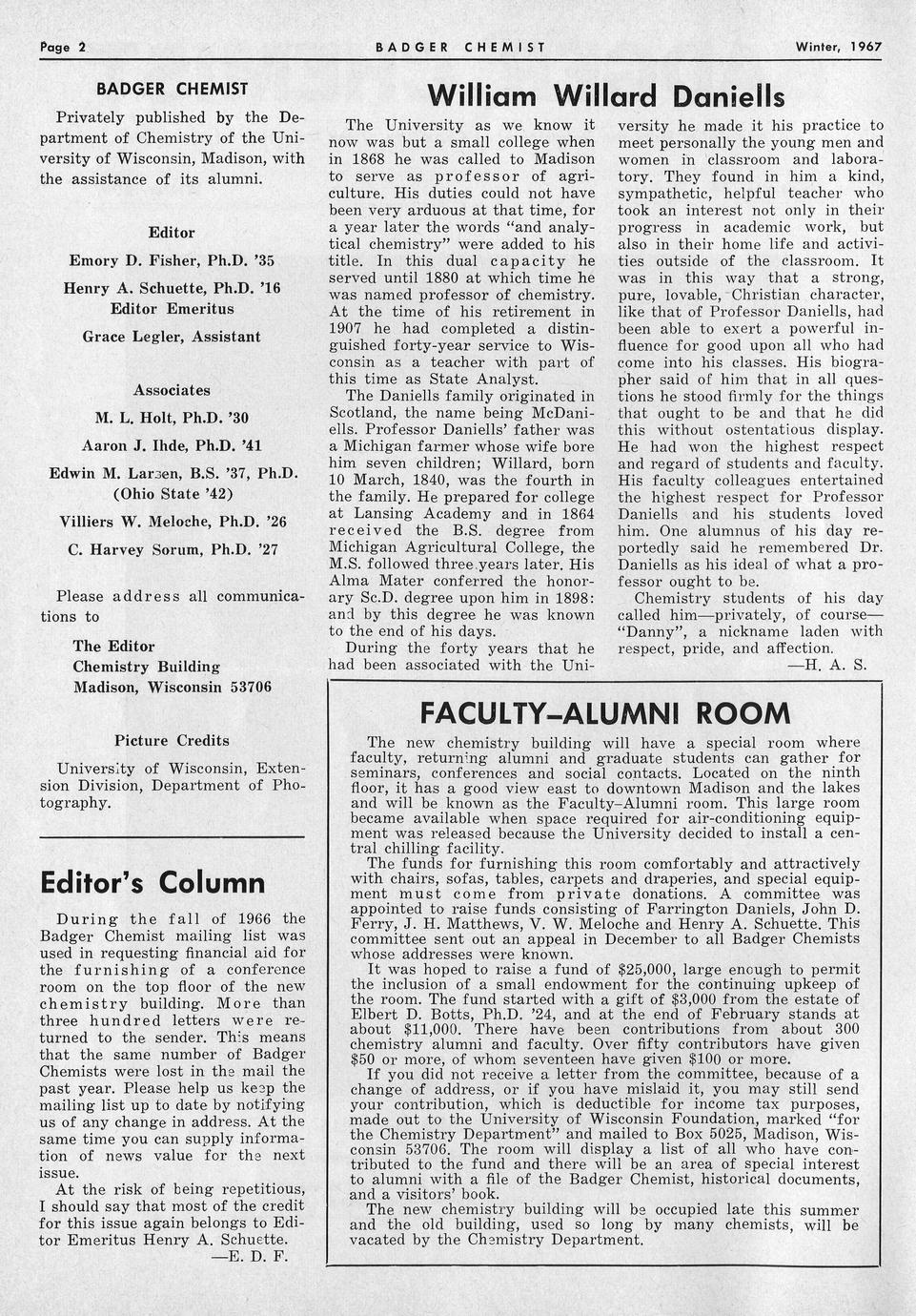 Page 2 BADGER CHEMIST Winter, 1967

BADGER CHEMIST

Privately published by the Department of Chemistry of the University of Wisconsin, Madison, with the assistance of its alumni.

Editor

Emory D. Fisher, Ph.D. '35

Henry A. Schuette, Ph.D. '16
Editor Emeritus

Grace Legler, Assistant

Associates

M. L. Holt, Ph.D. '30

Aaron J. Ihde, Ph.D. '41

Edwin M. Larsen, B.S. '37, Ph.D. (Ohio State '42)

Villiers W. Meloche, Ph.D. '26

C. Harvey Sorum, Ph.D. '27

Please address all communications to

The Editor
Chemistry Building
Madison, Wisconsin 53706

Picture Credits

University of Wisconsin, Extension Division, Department of Photography.

Editor's Column

During the fall of 1966 the Badger Chemist mailing list was used in requesting financial aid for the furnishing of a conference room on the top floor of the new chemistry building. More than three hundred letters were returned to the sender. This means that the same number of Badger Chemists were lost in the mail the past year. Please help us keep the mailing list up to date by notifying us of any change in address. At the same time you can supply information of news value for the next issue.

At the risk of being repetitious, I should say that most of the credit for this issue again belongs to Editor Emeritus Henry A. Schuette.
—E. D. F.

William Willard Daniells

The University as we know it now was but a small college when in 1868 he was called to Madison to serve as professor of agriculture. His duties could not have been very arduous at that time, for a year later the words "and analytical chemistry" were added to his title. In this dual capacity he served until 1880 at which time he was named professor of chemistry. At the time of his retirement in 1907 he had completed a distinguished forty-year service to Wisconsin as a teacher with part of this time as State Analyst.

The Daniells family originated in Scotland, the name being McDaniells. Professor Daniells' father was a Michigan farmer whose wife bore him seven children; Willard, born 10 March, 1840, was the fourth in the family. He prepared for college at Lansing Academy and in 1864 received the B.S. degree from Michigan Agricultural College, the M.S. followed three years later. His Alma Mater conferred the honorary Sc.D. degree upon him in 1898: and by this degree he was known to the end of his days.

During the forty years that he had been associated with the University he made it his practice to meet personally the young men and women in classroom and laboratory. They found in him a kind, sympathetic, helpful teacher who took an interest not only in their progress in academic work, but also in their home life and activities outside of the classroom. It was in this way that a strong, pure, lovable, Christian character, like that of Professor Daniells, had been able to exert a powerful influence for good upon all who had come into his classes. His biographer said of him that in all questions he stood firmly for the things that ought to be and that he did this without ostentatious display. He had won the highest respect and regard of students and faculty. His faculty colleagues entertained the highest respect for Professor Daniells and his students loved him. One alumnus of his day reportedly said he remembered Dr. Daniells as his ideal of what a professor ought to be.

Chemistry students of his day called him—privately, of course—"Danny", a nickname laden with respect, pride, and affection.
—H. A. S.

FACULTY–ALUMNI ROOM

The new chemistry building will have a special room where faculty, returning alumni and graduate students can gather for seminars, conferences and social contacts. Located on the ninth floor, it has a good view east to downtown Madison and the lakes and will be known as the Faculty–Alumni room. This large room became available when space required for air-conditioning equipment was released because the University decided to install a central chilling facility.

The funds for furnishing this room comfortably and attractively with chairs, sofas, tables, carpets and draperies, and special equipment must come from private donations. A committee was appointed to raise funds consisting of Farrington Daniels, John D. Ferry, J. H. Matthews, V. W. Meloche and Henry A. Schuette. This committee sent out an appeal in December to all Badger Chemists whose addresses were known.

It was hoped to raise a fund of $25,000, large enough to permit the inclusion of a small endowment for the continuing upkeep of the room. The fund started with a gift of $3,000 from the estate of Elbert D. Botts, Ph.D. '24, and at the end of February stands at about $11,000. There have been contributions from about 300 chemistry alumni and faculty. Over fifty contributors have given $50 or more, of whom seventeen have given $100 or more.

If you did not receive a letter from the committee, because of a change of address, or if you have mislaid it, you may still send your contribution, which is deductible for income tax purposes, made out to the University of Wisconsin Foundation, marked "for the Chemistry Department" and mailed to Box 5025, Madison, Wisconsin 53706. The room will display a list of all who have contributed to the fund and there will be an area of special interest to alumni with a file of the Badger Chemist, historical documents, and a visitors' book.

The new chemistry building will be occupied late this summer and the old building, used so long by many chemists, will be vacated by the Chemistry Department.